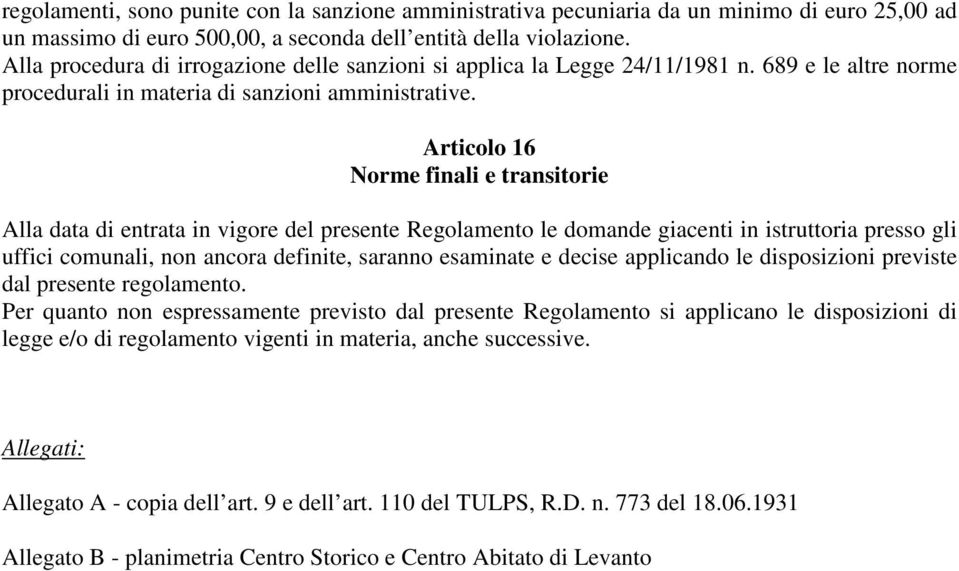 regolamenti, sono punite con la sanzione amministrativa pecuniaria da un minimo di euro 25,00 ad un massimo di euro 500,00, a seconda dell’entità della violazione.
Alla procedura di irrogazione delle sanzioni si applica la Legge 24/11/1981 n. 689 e le altre norme procedurali in materia di sanzioni amministrative.

Articolo 16
Norme finali e transitorie

Alla data di entrata in vigore del presente Regolamento le domande giacenti in istruttoria presso gli uffici comunali, non ancora definite, saranno esaminate e decise applicando le disposizioni previste dal presente regolamento.
Per quanto non espressamente previsto dal presente Regolamento si applicano le disposizioni di legge e/o di regolamento vigenti in materia, anche successive.

Allegati:

Allegato A - copia dell’art. 9 e dell’art. 110 del TULPS, R.D. n. 773 del 18.06.1931

Allegato B - planimetria Centro Storico e Centro Abitato di Levanto